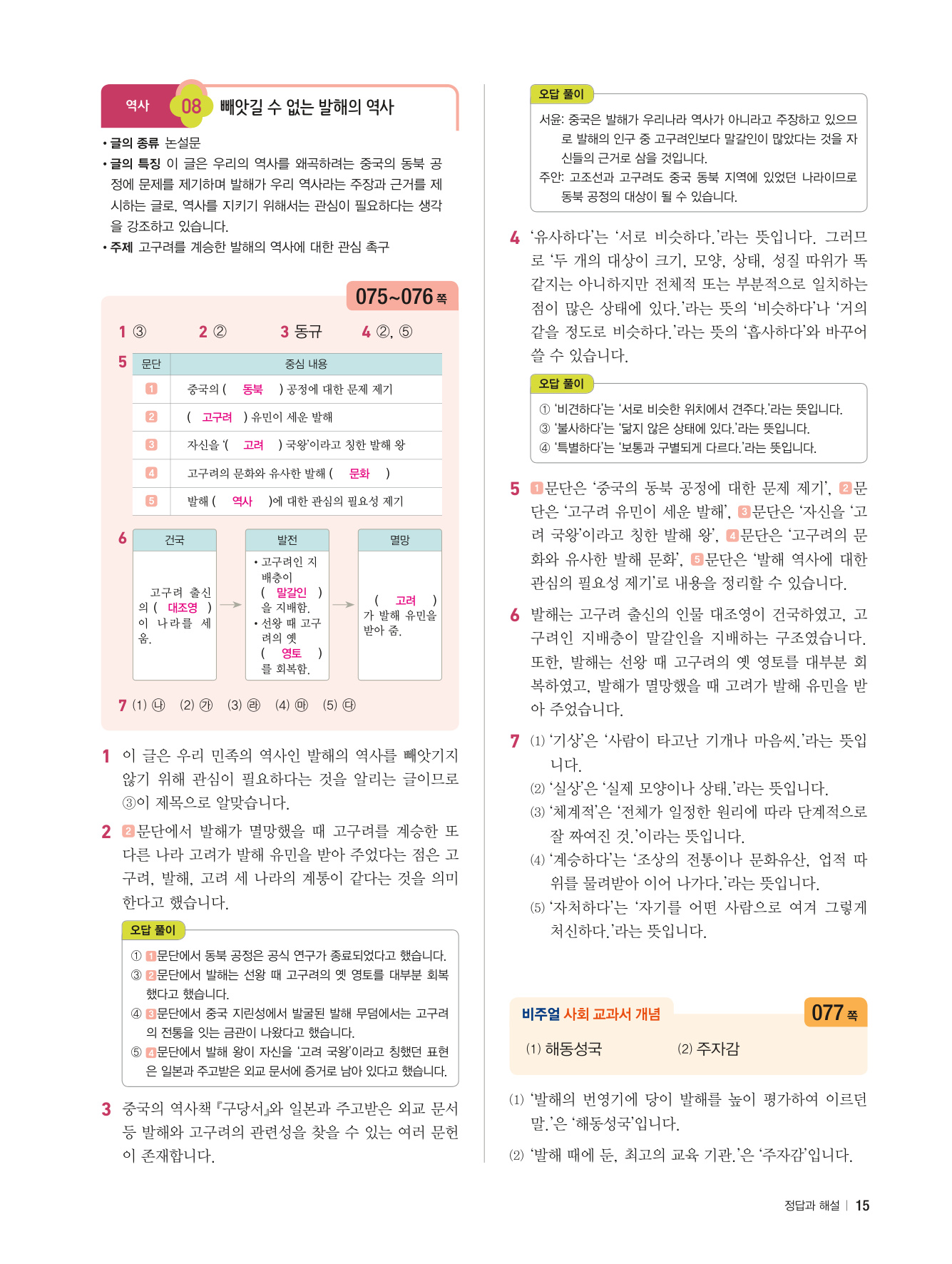 역사 08 빼앗길 수 없는 발해의 역사

• 글의 종류 논설문
• 글의 특징 이 글은 우리의 역사를 왜곡하려는 중국의 동북 공정에 문제를 제기하며 발해가 우리 역사라는 주장과 근거를 제시하는 글로, 역사를 지키기 위해서는 관심이 필요하다는 생각을 강조하고 있습니다.
• 주제 고구려를 계승한 발해의 역사에 대한 관심 촉구

075~076 쪽

1 ③ 2 ② 3 동규 4 ②, ⑤

5
| 문단 | 중심 내용 |
|---|---|
| 1 | 중국의 ( 동북 ) 공정에 대한 문제 제기 |
| 2 | ( 고구려 ) 유민이 세운 발해 |
| 3 | 자신을 '( 고려 ) 국왕'이라고 칭한 발해 왕 |
| 4 | 고구려의 문화와 유사한 발해 ( 문화 ) |
| 5 | 발해 ( 역사 )에 대한 관심의 필요성 제기 |

6
| 건국 | 발전 | 멸망 |
|---|---|---|
| 고구려 출신의 ( 대조영 )이 나라를 세움. | • 고구려인 지배층이 ( 말갈인 )을 지배함. • 선왕 때 고구려의 옛 ( 영토 )를 회복함. | ( 고려 )가 발해 유민을 받아 줌. |

7 (1) ㉯ (2) ㉮ (3) ㉱ (4) ㉲ (5) ㉰

1 이 글은 우리 민족의 역사인 발해의 역사를 빼앗기지 않기 위해 관심이 필요하다는 것을 알리는 글이므로 ③이 제목으로 알맞습니다.

2 2문단에서 발해가 멸망했을 때 고구려를 계승한 또 다른 나라 고려가 발해 유민을 받아 주었다는 점은 고구려, 발해, 고려 세 나라의 계통이 같다는 것을 의미한다고 했습니다.

오답 풀이
① 1문단에서 동북 공정은 공식 연구가 종료되었다고 했습니다.
③ 2문단에서 발해는 선왕 때 고구려의 옛 영토를 대부분 회복했다고 했습니다.
④ 3문단에서 중국 지린성에서 발굴된 발해 무덤에서는 고구려의 전통을 잇는 금관이 나왔다고 했습니다.
⑤ 4문단에서 발해 왕이 자신을 '고려 국왕'이라고 칭했던 표현은 일본과 주고받은 외교 문서에 증거로 남아 있다고 했습니다.

3 중국의 역사책 『구당서』와 일본과 주고받은 외교 문서 등 발해와 고구려의 관련성을 찾을 수 있는 여러 문헌이 존재합니다.

오답 풀이
서윤: 중국은 발해가 우리나라 역사가 아니라고 주장하고 있으므로 발해의 인구 중 고구려인보다 말갈인이 많았다는 것을 자신들의 근거로 삼을 것입니다.
주안: 고조선과 고구려도 중국 동북 지역에 있었던 나라이므로 동북 공정의 대상이 될 수 있습니다.

4 '유사하다'는 '서로 비슷하다.'라는 뜻입니다. 그러므로 '두 개의 대상이 크기, 모양, 상태, 성질 따위가 똑같지는 아니하지만 전체적 또는 부분적으로 일치하는 점이 많은 상태에 있다.'라는 뜻의 '비슷하다'나 '거의 같을 정도로 비슷하다.'라는 뜻의 '흡사하다'와 바꾸어 쓸 수 있습니다.

오답 풀이
① '비견하다'는 '서로 비슷한 위치에서 견주다.'라는 뜻입니다.
③ '불사하다'는 '닮지 않은 상태에 있다.'라는 뜻입니다.
④ '특별하다'는 '보통과 구별되게 다르다.'라는 뜻입니다.

5 1문단은 '중국의 동북 공정에 대한 문제 제기', 2문단은 '고구려 유민이 세운 발해', 3문단은 '자신을 '고려 국왕'이라고 칭한 발해 왕', 4문단은 '고구려의 문화와 유사한 발해 문화', 5문단은 '발해 역사에 대한 관심의 필요성 제기'로 내용을 정리할 수 있습니다.

6 발해는 고구려 출신의 인물 대조영이 건국하였고, 고구려인 지배층이 말갈인을 지배하는 구조였습니다. 또한, 발해는 선왕 때 고구려의 옛 영토를 대부분 회복하였고, 발해가 멸망했을 때 고려가 발해 유민을 받아 주었습니다.

7 (1) '기상'은 '사람이 타고난 기개나 마음씨.'라는 뜻입니다.
(2) '실상'은 '실제 모양이나 상태.'라는 뜻입니다.
(3) '체계적'은 '전체가 일정한 원리에 따라 단계적으로 잘 짜여진 것.'이라는 뜻입니다.
(4) '계승하다'는 '조상의 전통이나 문화유산, 업적 따위를 물려받아 이어 나가다.'라는 뜻입니다.
(5) '자처하다'는 '자기를 어떤 사람으로 여겨 그렇게 처신하다.'라는 뜻입니다.

비주얼 사회 교과서 개념 077 쪽

(1) 해동성국 (2) 주자감

(1) '발해의 번영기에 당이 발해를 높이 평가하여 이르던 말.'은 '해동성국'입니다.
(2) '발해 때에 둔, 최고의 교육 기관.'은 '주자감'입니다.

정답과 해설 | 15